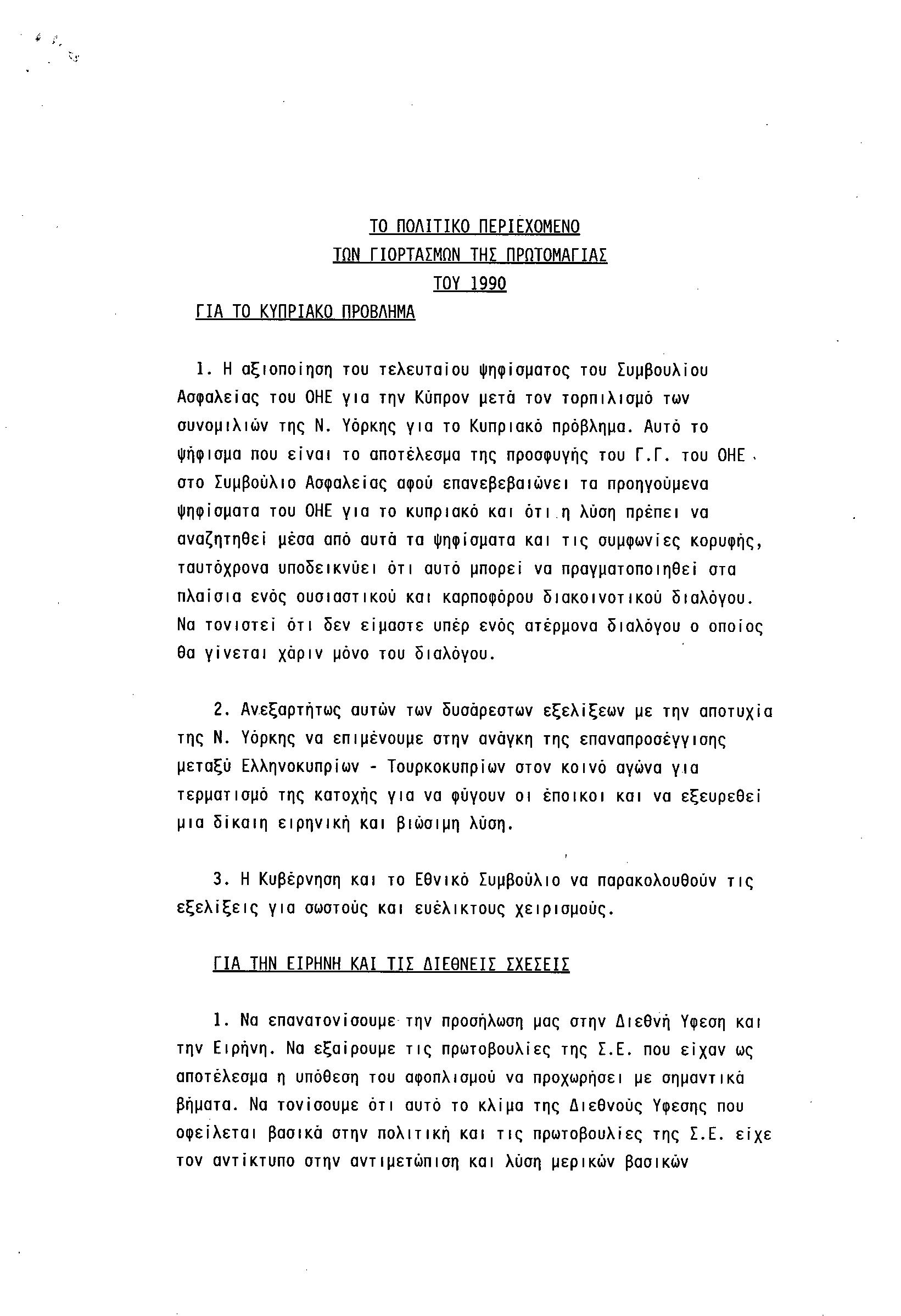 ΤΟ ΠΟΛΙΤΙΚΟ ΠΕΡΙΕΧΟΜΕΝΟ
ΤΩΝ ΓΙΟΡΤΑΣΜΩΝ ΤΗΣ ΠΡΩΤΟΜΑΓΙΑΣ
ΤΟΥ 1990

ΓΙΑ ΤΟ ΚΥΠΡΙΑΚΟ ΠΡΟΒΛΗΜΑ

1. Η αξιοποίηση του τελευταίου ψηφίσματος του Συμβουλίου Ασφαλείας του ΟΗΕ για την Κύπρον μετά τον τορπιλισμό των συνομιλιών της Ν. Υόρκης για το Κυπριακό πρόβλημα. Αυτό το ψήφισμα που είναι το αποτέλεσμα της προσφυγής του Γ.Γ. του ΟΗΕ στο Συμβούλιο Ασφαλείας αφού επανεβεβαιώνει τα προηγούμενα ψηφίσματα του ΟΗΕ για το κυπριακό και ότι η λύση πρέπει να αναζητηθεί μέσα από αυτά τα ψηφίσματα και τις συμφωνίες κορυφής, ταυτόχρονα υποδεικνύει ότι αυτό μπορεί να πραγματοποιηθεί στα πλαίσια ενός ουσιαστικού και καρποφόρου διακοινοτικού διαλόγου. Να τονιστεί ότι δεν είμαστε υπέρ ενός ατέρμονα διαλόγου ο οποίος θα γίνεται χάριν μόνο του διαλόγου.

2. Ανεξαρτήτως αυτών των δυσάρεστων εξελίξεων με την αποτυχία της Ν. Υόρκης να επιμένουμε στην ανάγκη της επαναπροσέγγισης μεταξύ Ελληνοκυπρίων - Τουρκοκυπρίων στον κοινό αγώνα για τερματισμό της κατοχής για να φύγουν οι έποικοι και να εξευρεθεί μια δίκαιη ειρηνική και βιώσιμη λύση.

3. Η Κυβέρνηση και το Εθνικό Συμβούλιο να παρακολουθούν τις εξελίξεις για σωστούς και ευέλικτους χειρισμούς.

ΓΙΑ ΤΗΝ ΕΙΡΗΝΗ ΚΑΙ ΤΙΣ ΔΙΕΘΝΕΙΣ ΣΧΕΣΕΙΣ

1. Να επανατονίσουμε την προσήλωση μας στην Διεθνή Υφεση και την Ειρήνη. Να εξαίρουμε τις πρωτοβουλίες της Σ.Ε. που είχαν ως αποτέλεσμα η υπόθεση του αφοπλισμού να προχωρήσει με σημαντικά βήματα. Να τονίσουμε ότι αυτό το κλίμα της Διεθνούς Υφεσης που οφείλεται βασικά στην πολιτική και τις πρωτοβουλίες της Σ.Ε. είχε τον αντίκτυπο στην αντιμετώπιση και λύση μερικών βασικών